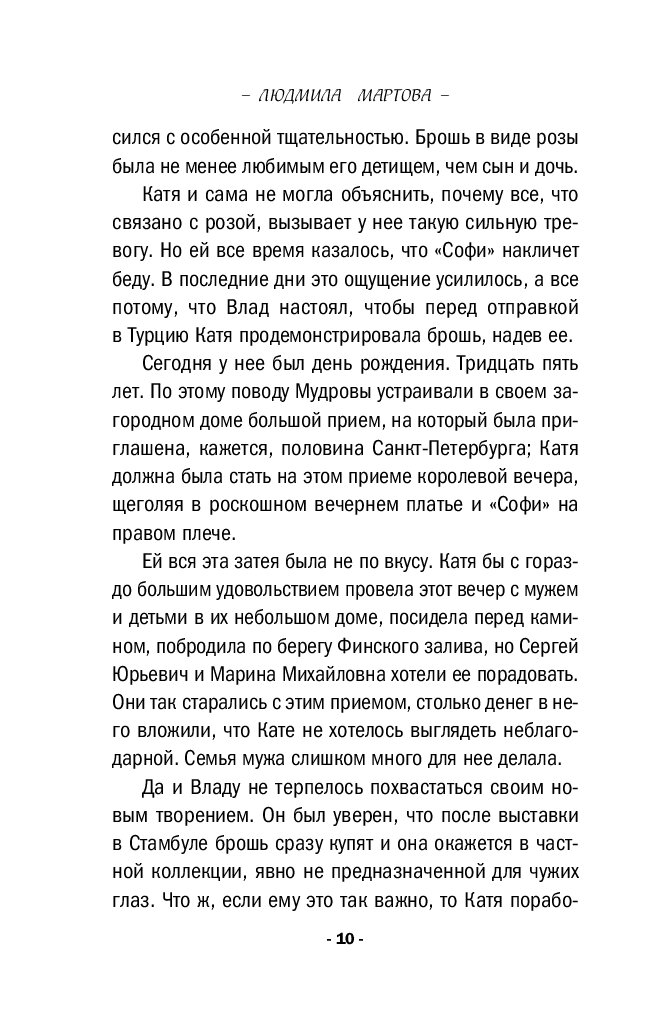 – ЛЮДМИЛА МАРТОВА –

сился с особенной тщательностью. Брошь в виде розы была не менее любимым его детищем, чем сын и дочь.

Катя и сама не могла объяснить, почему все, что связано с розой, вызывает у нее такую сильную тревогу. Но ей все время казалось, что «Софи» накличет беду. В последние дни это ощущение усилилось, а все потому, что Влад настоял, чтобы перед отправкой в Турцию Катя продемонстрировала брошь, надев ее.

Сегодня у нее был день рождения. Тридцать пять лет. По этому поводу Мудровы устраивали в своем загородном доме большой прием, на который была приглашена, кажется, половина Санкт-Петербурга; Катя должна была стать на этом приеме королевой вечера, щеголяя в роскошном вечернем платье и «Софи» на правом плече.

Ей вся эта затея была не по вкусу. Катя бы с гораздо большим удовольствием провела этот вечер с мужем и детьми в их небольшом доме, посидела перед камином, побродила по берегу Финского залива, но Сергей Юрьевич и Марина Михайловна хотели ее порадовать. Они так старались с этим приемом, столько денег в него вложили, что Кате не хотелось выглядеть неблагодарной. Семья мужа слишком много для нее делала.

Да и Владу не терпелось похвастаться своим новым творением. Он был уверен, что после выставки в Стамбуле брошь сразу купят и она окажется в частной коллекции, явно не предназначенной для чужих глаз. Что ж, если ему это так важно, то Катя порабо-

- 10 -